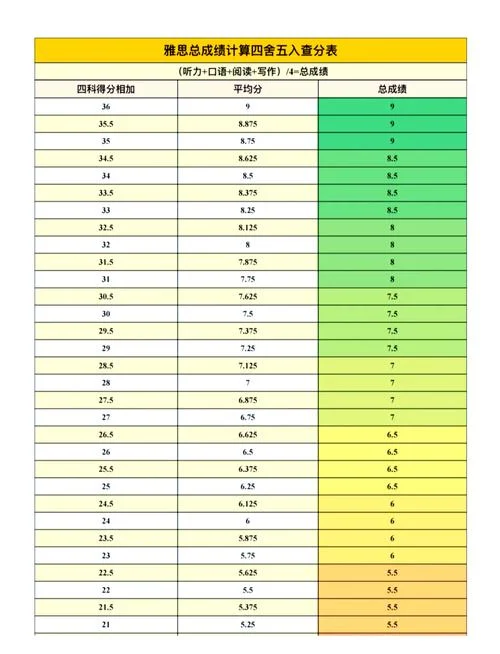 雅思总成绩计算四舍五入查分表

（听力+口语+阅读+写作）/4=总成绩

| 四科得分相加 | 平均分 | 总成绩 |
|---|---|---|
| 36 | 9 | 9 |
| 35.5 | 8.875 | 9 |
| 35 | 8.75 | 9 |
| 34.5 | 8.625 | 8.5 |
| 34 | 8.5 | 8.5 |
| 33.5 | 8.375 | 8.5 |
| 33 | 8.25 | 8.5 |
| 32.5 | 8.125 | 8 |
| 32 | 8 | 8 |
| 31.5 | 7.875 | 8 |
| 31 | 7.75 | 8 |
| 30.5 | 7.625 | 7.5 |
| 30 | 7.5 | 7.5 |
| 29.5 | 7.375 | 7.5 |
| 29 | 7.25 | 7.5 |
| 28.5 | 7.125 | 7 |
| 28 | 7 | 7 |
| 27.5 | 6.875 | 7 |
| 27 | 6.75 | 7 |
| 26.5 | 6.625 | 6.5 |
| 26 | 6.5 | 6.5 |
| 25.5 | 6.375 | 6.5 |
| 25 | 6.25 | 6.5 |
| 24.5 | 6.125 | 6 |
| 24 | 6 | 6 |
| 23.5 | 5.875 | 6 |
| 23 | 5.75 | 6 |
| 22.5 | 5.625 | 5.5 |
| 22 | 5.5 | 5.5 |
| 21.5 | 5.375 | 5.5 |
| 21 | 5.25 | 5.5 |